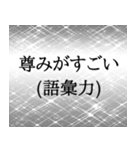 尊みがすごい
(語彙力)